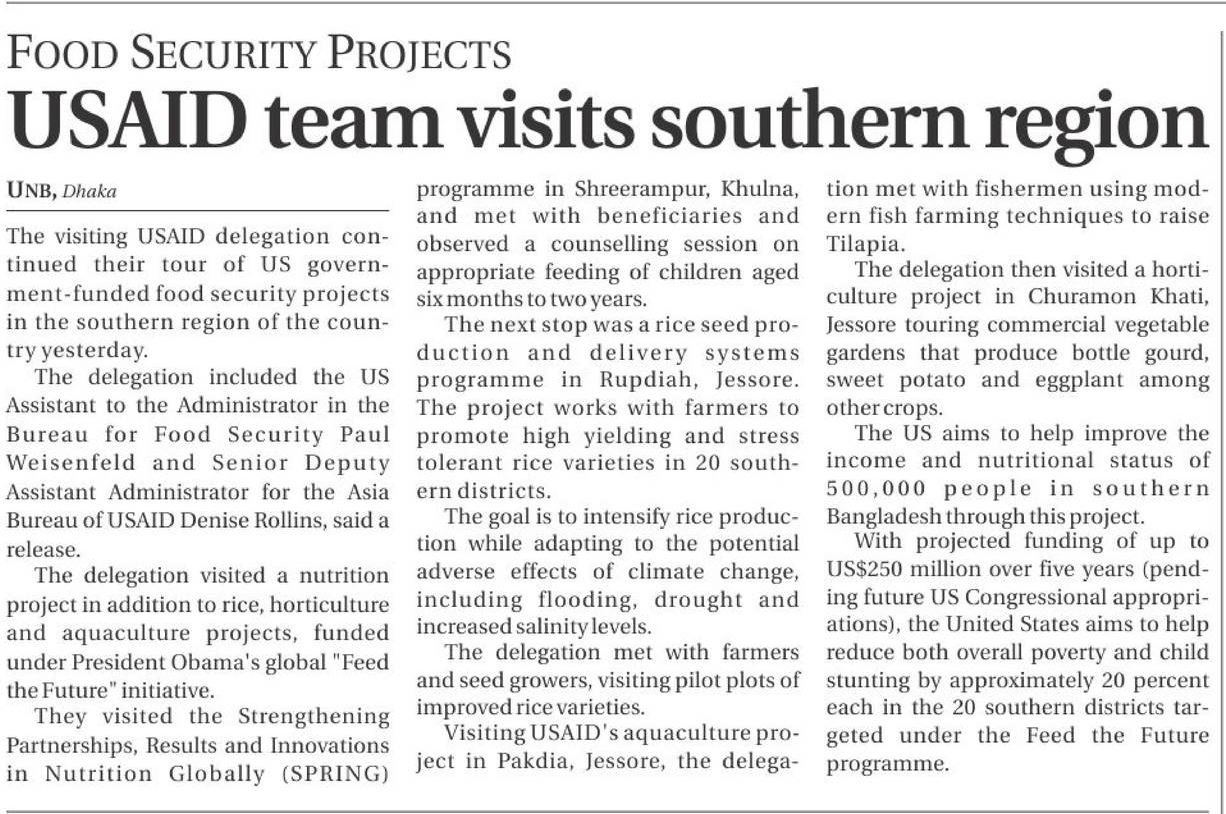 FOOD SECURITY PROJECTS
USAID team visits southern region

UNB, Dhaka

The visiting USAID delegation continued their tour of US government-funded food security projects in the southern region of the country yesterday.

The delegation included the US Assistant to the Administrator in the Bureau for Food Security Paul Weisenfeld and Senior Deputy Assistant Administrator for the Asia Bureau of USAID Denise Rollins, said a release.

The delegation visited a nutrition project in addition to rice, horticulture and aquaculture projects, funded under President Obama's global "Feed the Future" initiative.

They visited the Strengthening Partnerships, Results and Innovations in Nutrition Globally (SPRING) programme in Shreerampur, Khulna, and met with beneficiaries and observed a counselling session on appropriate feeding of children aged six months to two years.

The next stop was a rice seed production and delivery systems programme in Rupdiah, Jessore. The project works with farmers to promote high yielding and stress tolerant rice varieties in 20 southern districts.

The goal is to intensify rice production while adapting to the potential adverse effects of climate change, including flooding, drought and increased salinity levels.

The delegation met with farmers and seed growers, visiting pilot plots of improved rice varieties.

Visiting USAID's aquaculture project in Pakdia, Jessore, the delegation met with fishermen using modern fish farming techniques to raise Tilapia.

The delegation then visited a horticulture project in Churamon Khati, Jessore touring commercial vegetable gardens that produce bottle gourd, sweet potato and eggplant among other crops.

The US aims to help improve the income and nutritional status of 500,000 people in southern Bangladesh through this project.

With projected funding of up to US$250 million over five years (pending future US Congressional appropriations), the United States aims to help reduce both overall poverty and child stunting by approximately 20 percent each in the 20 southern districts targeted under the Feed the Future programme.